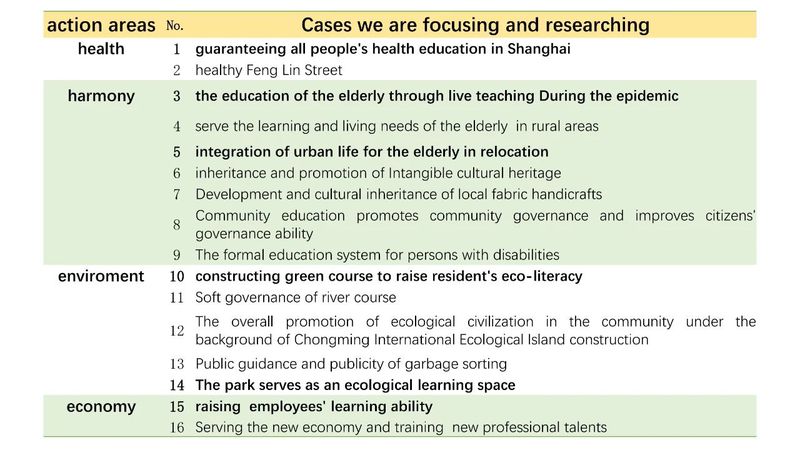 | action areas | No. | Cases we are focusing and researching |
|---|---|---|
| health | 1 | guaranteeing all people's health education in Shanghai |
|  | 2 | healthy Feng Lin Street |
| harmony | 3 | the education of the elderly through live teaching During the epidemic |
|  | 4 | serve the learning and living needs of the elderly in rural areas |
|  | 5 | integration of urban life for the elderly in relocation |
|  | 6 | inheritance and promotion of Intangible cultural heritage |
|  | 7 | Development and cultural inheritance of local fabric handicrafts |
|  | 8 | Community education promotes community governance and improves citizens' governance ability |
|  | 9 | The formal education system for persons with disabilities |
| enviroment | 10 | constructing green course to raise resident's eco-literacy |
|  | 11 | Soft governance of river course |
|  | 12 | The overall promotion of ecological civilization in the community under the background of Chongming International Ecological Island construction |
|  | 13 | Public guidance and publicity of garbage sorting |
|  | 14 | The park serves as an ecological learning space |
| economy | 15 | raising employees' learning ability |
|  | 16 | Serving the new economy and training new professional talents |